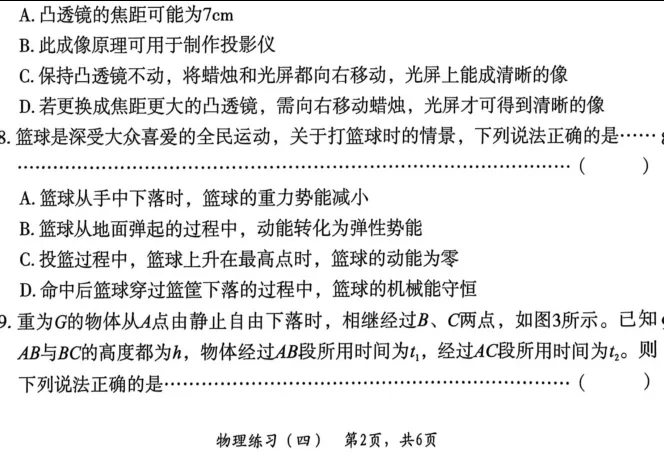 A. 凸透镜的焦距可能为7cm
B. 此成像原理可用于制作投影仪
C. 保持凸透镜不动，将蜡烛和光屏都向右移动，光屏上能成清晰的像
D. 若更换成焦距更大的凸透镜，需向右移动蜡烛，光屏才可得到清晰的像

8. 篮球是深受大众喜爱的全民运动，关于打篮球时的情景，下列说法正确的是…………………………………………………………………………（　　）
A. 篮球从手中下落时，篮球的重力势能减小
B. 篮球从地面弹起的过程中，动能转化为弹性势能
C. 投篮过程中，篮球上升在最高点时，篮球的动能为零
D. 命中后篮球穿过篮筐下落的过程中，篮球的机械能守恒

9. 重为$G$的物体从$A$点由静止自由下落时，相继经过$B$、$C$两点，如图3所示。已知$AB$与$BC$的高度都为$h$，物体经过$AB$段所用时间为$t_1$，经过$AC$段所用时间为$t_2$。则下列说法正确的是……………………………………………………（　　）

物理练习（四）　第2页，共6页